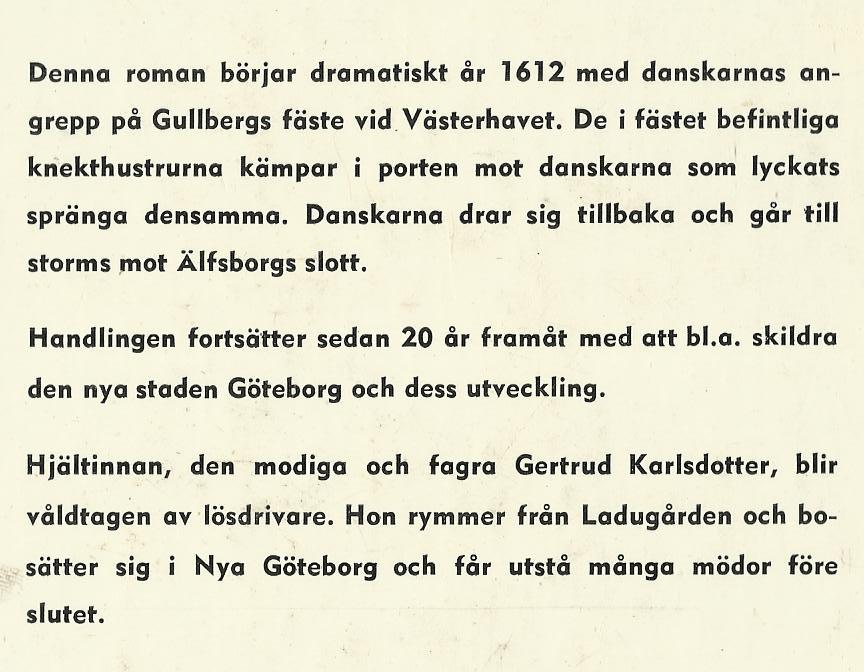 Denna roman börjar dramatiskt år 1612 med danskarnas angrepp på Gullbergs fäste vid Västerhavet. De i fästet befintliga knekthustrurna kämpar i porten mot danskarna som lyckats spränga densamma. Danskarna drar sig tillbaka och går till storms mot Älfsborgs slott.

Handlingen fortsätter sedan 20 år framåt med att bl.a. skildra den nya staden Göteborg och dess utveckling.

Hjältinnan, den modiga och fagra Gertrud Karlsdotter, blir våldtagen av lösdrivare. Hon rymmer från Ladugården och bosätter sig i Nya Göteborg och får utstå många mödor före slutet.